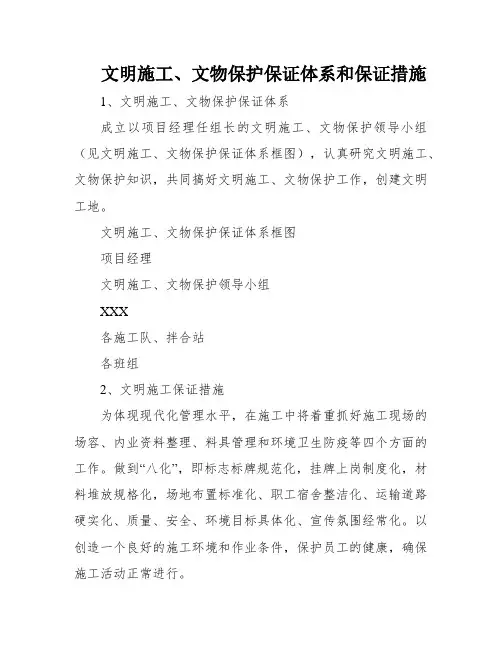 文明施工、文物保护保证体系和保证措施

1、文明施工、文物保护保证体系

成立以项目经理任组长的文明施工、文物保护领导小组（见文明施工、文物保护保证体系框图），认真研究文明施工、文物保护知识，共同搞好文明施工、文物保护工作，创建文明工地。

文明施工、文物保护保证体系框图

项目经理

文明施工、文物保护领导小组

XXX

各施工队、拌合站

各班组

2、文明施工保证措施

为体现现代化管理水平，在施工中将着重抓好施工现场的场容、内业资料整理、料具管理和环境卫生防疫等四个方面的工作。做到“八化”，即标志标牌规范化，挂牌上岗制度化，材料堆放规格化，场地布置标准化、职工宿舍整洁化、运输道路硬实化、质量、安全、环境目标具体化、宣传氛围经常化。以创造一个良好的施工环境和作业条件，保护员工的健康，确保施工活动正常进行。